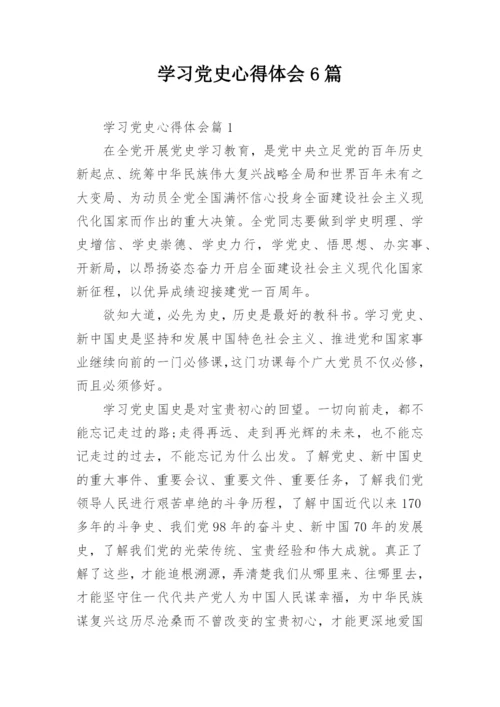 学习党史心得体会6篇

学习党史心得体会篇1

在全党开展党史学习教育，是党中央立足党的百年历史新起点、统筹中华民族伟大复兴战略全局和世界百年未有之大变局、为动员全党全国满怀信心投身全面建设社会主义现代化国家而作出的重大决策。全党同志要做到学史明理、学史增信、学史崇德、学史力行，学党史、悟思想、办实事、开新局，以昂扬姿态奋力开启全面建设社会主义现代化国家新征程，以优异成绩迎接建党一百周年。

欲知大道，必先为史，历史是最好的教科书。学习党史、新中国史是坚持和发展中国特色社会主义、推进党和国家事业继续向前的一门必修课，这门功课每个广大党员不仅必修，而且必须修好。

学习党史国史是对宝贵初心的回望。一切向前走，都不能忘记走过的路;走得再远、走到再光辉的未来，也不能忘记走过的过去，不能忘记为什么出发。了解党史、新中国史的重大事件、重要会议、重要文件、重要任务，了解我们党领导人民进行艰苦卓绝的斗争历程，了解中国近代以来170多年的斗争史、我们党98年的奋斗史、新中国70年的发展史，了解我们党的光荣传统、宝贵经验和伟大成就。真正了解了这些，才能追根溯源，弄清楚我们从哪里来、往哪里去，才能坚守住一代代共产党人为中国人民谋幸福，为中华民族谋复兴这历尽沧桑而不曾改变的宝贵初心，才能更深地爱国